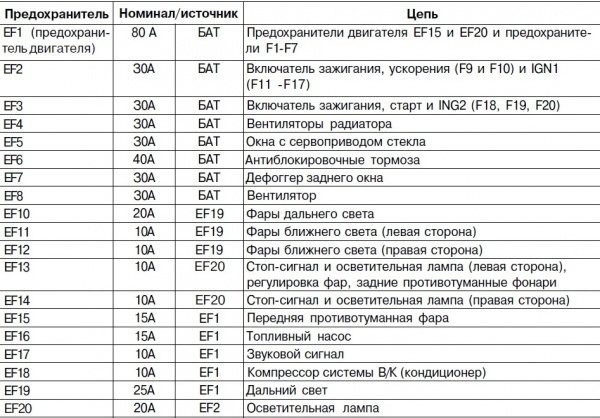 | Предохранитель | Номинал/источник | | Цепь |
|---|---|---|---|
| EF1 (предохранитель двигателя) | 80 A | БАТ | Предохранители двигателя EF15 и EF20 и предохранители F1-F7 |
| EF2 | 30A | БАТ | Включатель зажигания, ускорения (F9 и F10) и IGN1 (F11 -F17) |
| EF3 | 30A | БАТ | Включатель зажигания, старт и ING2 (F18, F19, F20) |
| EF4 | 30A | БАТ | Вентиляторы радиатора |
| EF5 | 30A | БАТ | Окна с сервоприводом стекла |
| EF6 | 40A | БАТ | Антиблокировочные тормоза |
| EF7 | 30A | БАТ | Дефоггер заднего окна |
| EF8 | 30A | БАТ | Вентилятор |
| EF10 | 20A | EF19 | Фары дальнего света |
| EF11 | 10A | EF19 | Фары ближнего света (левая сторона) |
| EF12 | 10A | EF19 | Фары ближнего света (правая сторона) |
| EF13 | 10A | EF20 | Стоп-сигнал и осветительная лампа (левая сторона), регулировка фар, задние противотуманные фонари |
| EF14 | 10A | EF20 | Стоп-сигнал и осветительная лампа (правая сторона) |
| EF15 | 15A | EF1 | Передняя противотуманная фара |
| EF16 | 15A | EF1 | Топливный насос |
| EF17 | 10A | EF1 | Звуковой сигнал |
| EF18 | 10A | EF1 | Компрессор системы В/К (кондиционер) |
| EF19 | 25A | EF1 | Дальний свет |
| EF20 | 20A | EF2 | Осветительная лампа |